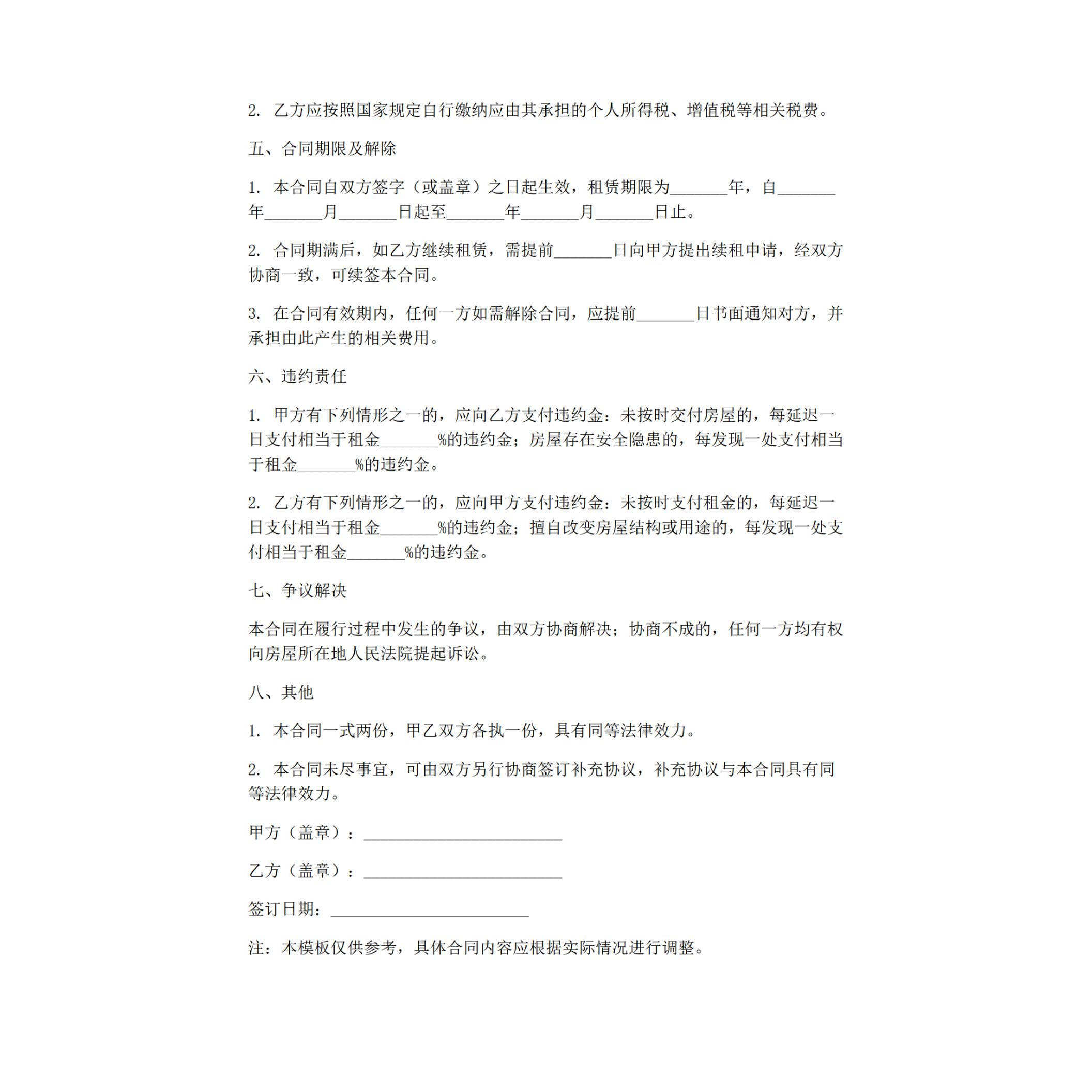 2. 乙方应按照国家规定自行缴纳应由其承担的个人所得税、增值税等相关税费。

五、合同期限及解除

1. 本合同自双方签字（或盖章）之日起生效，租赁期限为_______年，自_______年_______月_______日起至_______年_______月_______日止。

2. 合同期满后，如乙方继续租赁，需提前_______日向甲方提出续租申请，经双方协商一致，可续签本合同。

3. 在合同有效期内，任何一方如需解除合同，应提前_______日书面通知对方，并承担由此产生的相关费用。

六、违约责任

1. 甲方有下列情形之一的，应向乙方支付违约金：未按时交付房屋的，每延迟一日支付相当于租金_______%的违约金；房屋存在安全隐患的，每发现一处支付相当于租金_______%的违约金。

2. 乙方有下列情形之一的，应向甲方支付违约金：未按时支付租金的，每延迟一日支付相当于租金_______%的违约金；擅自改变房屋结构或用途的，每发现一处支付相当于租金_______%的违约金。

七、争议解决

本合同在履行过程中发生的争议，由双方协商解决；协商不成的，任何一方均有权向房屋所在地人民法院提起诉讼。

八、其他

1. 本合同一式两份，甲乙双方各执一份，具有同等法律效力。

2. 本合同未尽事宜，可由双方另行协商签订补充协议，补充协议与本合同具有同等法律效力。

甲方（盖章）：________________________

乙方（盖章）：________________________

签订日期：________________________

注：本模板仅供参考，具体合同内容应根据实际情况进行调整。